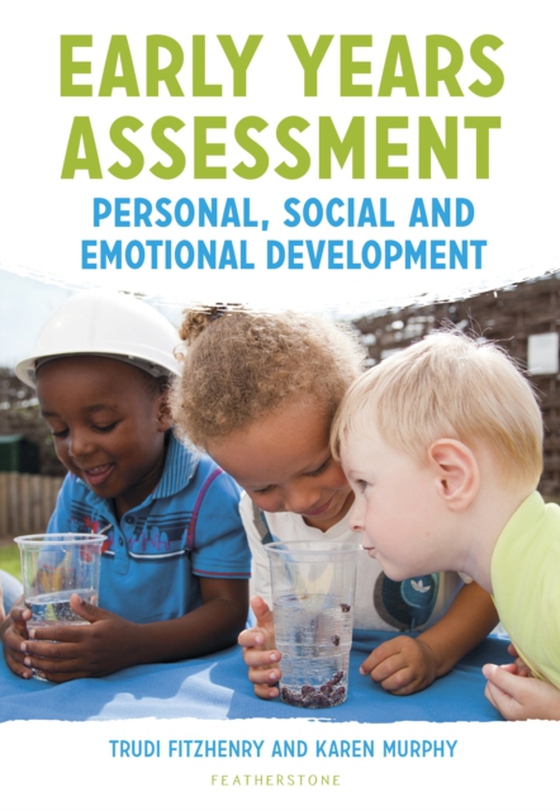 EARLY YEARS ASSESSMENT

PERSONAL, SOCIAL AND EMOTIONAL DEVELOPMENT

TRUDI FITZHENRY AND KAREN MURPHY

FEATHERSTONE